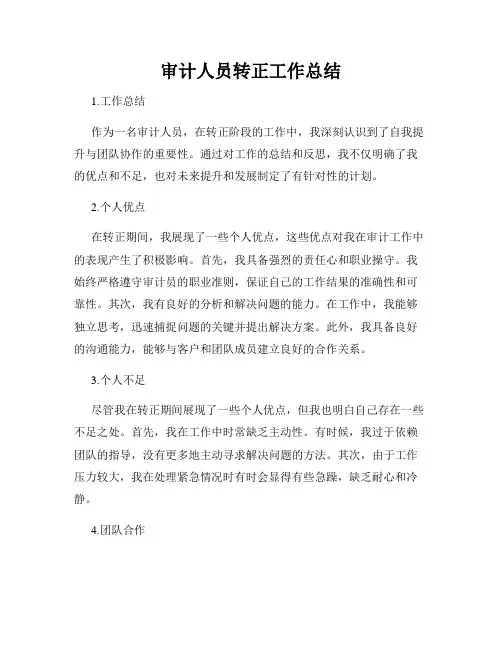 审计人员转正工作总结

1.工作总结

作为一名审计人员，在转正阶段的工作中，我深刻认识到了自我提升与团队协作的重要性。通过对工作的总结和反思，我不仅明确了我的优点和不足，也对未来提升和发展制定了有针对性的计划。

2.个人优点

在转正期间，我展现了一些个人优点，这些优点对我在审计工作中的表现产生了积极影响。首先，我具备强烈的责任心和职业操守。我始终严格遵守审计员的职业准则，保证自己的工作结果的准确性和可靠性。其次，我有良好的分析和解决问题的能力。在工作中，我能够独立思考，迅速捕捉问题的关键并提出解决方案。此外，我具备良好的沟通能力，能够与客户和团队成员建立良好的合作关系。

3.个人不足

尽管我在转正期间展现了一些个人优点，但我也明白自己存在一些不足之处。首先，我在工作中时常缺乏主动性。有时候，我过于依赖团队的指导，没有更多地主动寻求解决问题的方法。其次，由于工作压力较大，我在处理紧急情况时有时会显得有些急躁，缺乏耐心和冷静。

4.团队合作